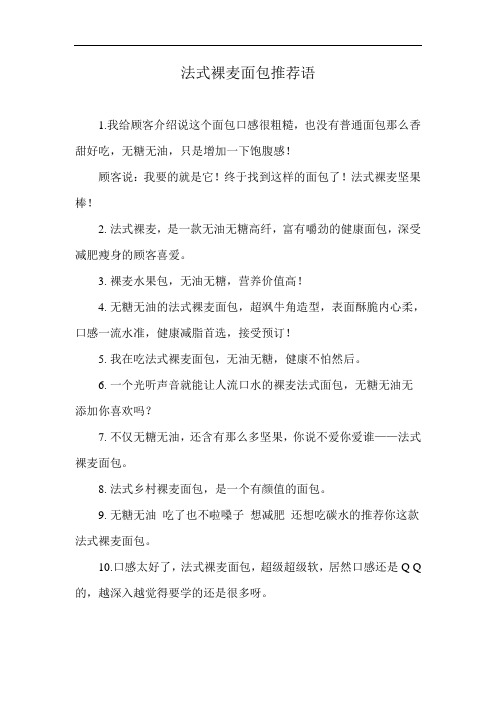 法式裸麦面包推荐语

1.我给顾客介绍说这个面包口感很粗糙，也没有普通面包那么香甜好吃，无糖无油，只是增加一下饱腹感！

顾客说：我要的就是它！终于找到这样的面包了！法式裸麦坚果棒！

2. 法式裸麦，是一款无油无糖高纤，富有嚼劲的健康面包，深受减肥瘦身的顾客喜爱。

3. 裸麦水果包，无油无糖，营养价值高！

4. 无糖无油的法式裸麦面包，超飒牛角造型，表面酥脆内心柔，口感一流水准，健康减脂首选，接受预订！

5. 我在吃法式裸麦面包，无油无糖，健康不怕然后。

6. 一个光听声音就能让人流口水的裸麦法式面包，无糖无油无添加你喜欢吗？

7. 不仅无糖无油，还含有那么多坚果，你说不爱你爱谁——法式裸麦面包。

8. 法式乡村裸麦面包，是一个有颜值的面包。

9. 无糖无油 吃了也不啦嗓子 想减肥 还想吃碳水的推荐你这款法式裸麦面包。

10.口感太好了，法式裸麦面包，超级超级软，居然口感还是 Q Q 的，越深入越觉得要学的还是很多呀。